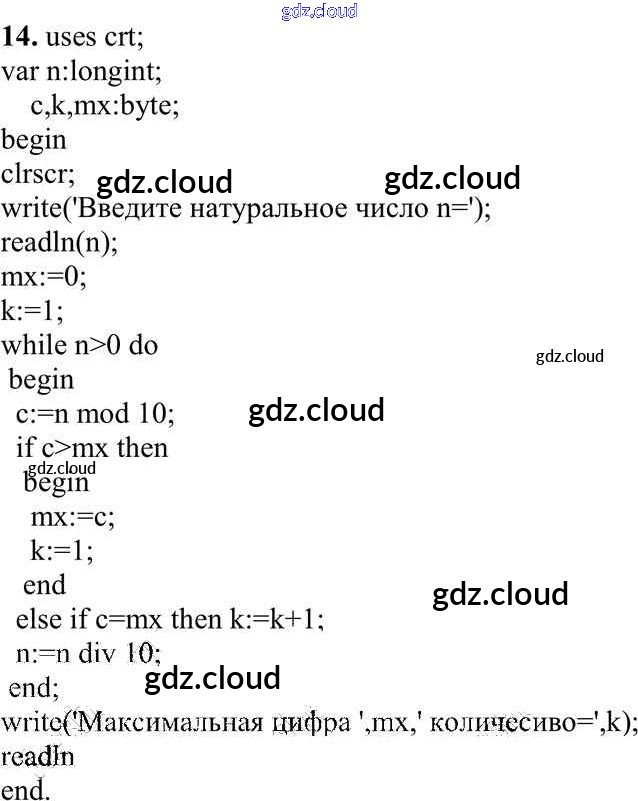 14. uses crt;
var n:longint;
c,k,mx:byte;
begin
clrscr;
write('Введите натуральное число n=');
readln(n);
mx:=0;
k:=1;
while n>0 do
begin
c:=n mod 10;
if c>mx then
begin
mx:=c;
k:=1;
end
else if c=mx then k:=k+1;
n:=n div 10;
end;
write('Максимальная цифра ',mx,' количесиво=',k);
readln
end.

gdz.cloud